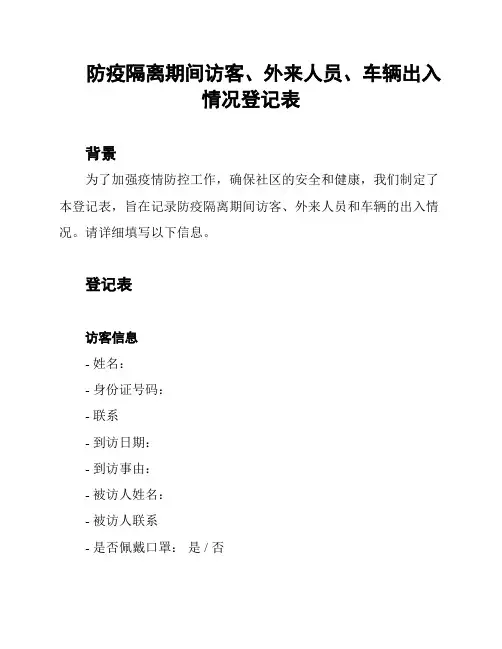 防疫隔离期间访客、外来人员、车辆出入情况登记表

背景

为了加强疫情防控工作，确保社区的安全和健康，我们制定了本登记表，旨在记录防疫隔离期间访客、外来人员和车辆的出入情况。请详细填写以下信息。

登记表

访客信息

- 姓名：
- 身份证号码：
- 联系
- 到访日期：
- 到访事由：
- 被访人姓名：
- 被访人联系
- 是否佩戴口罩： 是 / 否